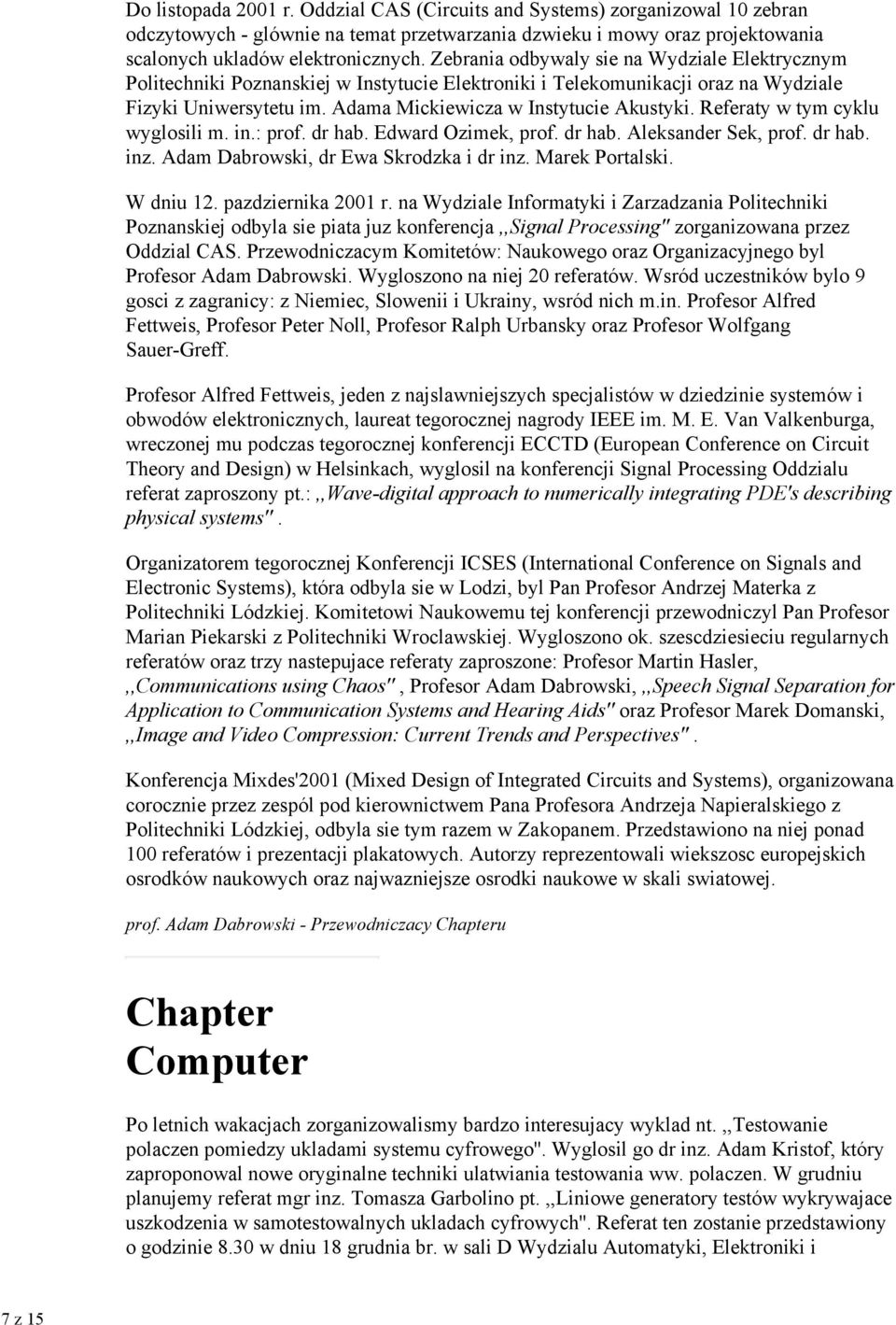 Do listopada 2001 r. Oddzial CAS (Circuits and Systems) zorganizowal 10 zebran odczytowych - glównie na temat przetwarzania dzwieku i mowy oraz projektowania scalonych ukladów elektronicznych. Zebrania odbywaly sie na Wydziale Elektrycznym Politechniki Poznanskiej w Instytucie Elektroniki i Telekomunikacji oraz na Wydziale Fizyki Uniwersytetu im. Adama Mickiewicza w Instytucie Akustyki. Referaty w tym cyklu wyglosili m. in.: prof. dr hab. Edward Ozimek, prof. dr hab. Aleksander Sek, prof. dr hab. inz. Adam Dabrowski, dr Ewa Skrodzka i dr inz. Marek Portalski.

W dniu 12. pazdziernika 2001 r. na Wydziale Informatyki i Zarzadzania Politechniki Poznanskiej odbyla sie piata juz konferencja ,,Signal Processing" zorganizowana przez Oddzial CAS. Przewodniczacym Komitetów: Naukowego oraz Organizacyjnego byl Profesor Adam Dabrowski. Wygloszono na niej 20 referatów. Wsród uczestników bylo 9 gosci z zagranicy: z Niemiec, Slowenii i Ukrainy, wsród nich m.in. Profesor Alfred Fettweis, Profesor Peter Noll, Profesor Ralph Urbansky oraz Profesor Wolfgang Sauer-Greff.

Profesor Alfred Fettweis, jeden z najslawniejszych specjalistów w dziedzinie systemów i obwodów elektronicznych, laureat tegorocznej nagrody IEEE im. M. E. Van Valkenburga, wreczonej mu podczas tegorocznej konferencji ECCTD (European Conference on Circuit Theory and Design) w Helsinkach, wyglosil na konferencji Signal Processing Oddzialu referat zaproszony pt.: ,,Wave-digital approach to numerically integrating PDE's describing physical systems".

Organizatorem tegorocznej Konferencji ICSES (International Conference on Signals and Electronic Systems), która odbyla sie w Lodzi, byl Pan Profesor Andrzej Materka z Politechniki Lódzkiej. Komitetowi Naukowemu tej konferencji przewodniczyl Pan Profesor Marian Piekarski z Politechniki Wroclawskiej. Wygloszono ok. szescdziesieciu regularnych referatów oraz trzy nastepujace referaty zaproszone: Profesor Martin Hasler, ,,Communications using Chaos", Profesor Adam Dabrowski, ,,Speech Signal Separation for Application to Communication Systems and Hearing Aids" oraz Profesor Marek Domanski, ,,Image and Video Compression: Current Trends and Perspectives".

Konferencja Mixdes'2001 (Mixed Design of Integrated Circuits and Systems), organizowana corocznie przez zespól pod kierownictwem Pana Profesora Andrzeja Napieralskiego z Politechniki Lódzkiej, odbyla sie tym razem w Zakopanem. Przedstawiono na niej ponad 100 referatów i prezentacji plakatowych. Autorzy reprezentowali wiekszosc europejskich osrodków naukowych oraz najwazniejsze osrodki naukowe w skali swiatowej.

prof. Adam Dabrowski - Przewodniczacy Chapteru

Chapter Computer

Po letnich wakacjach zorganizowalismy bardzo interesujacy wyklad nt. ,,Testowanie polaczen pomiedzy ukladami systemu cyfrowego". Wyglosil go dr inz. Adam Kristof, który zaproponowal nowe oryginalne techniki ulatwiania testowania ww. polaczen. W grudniu planujemy referat mgr inz. Tomasza Garbolino pt. ,,Liniowe generatory testów wykrywajace uszkodzenia w samotestowalnych ukladach cyfrowych". Referat ten zostanie przedstawiony o godzinie 8.30 w dniu 18 grudnia br. w sali D Wydzialu Automatyki, Elektroniki i

7 z 15